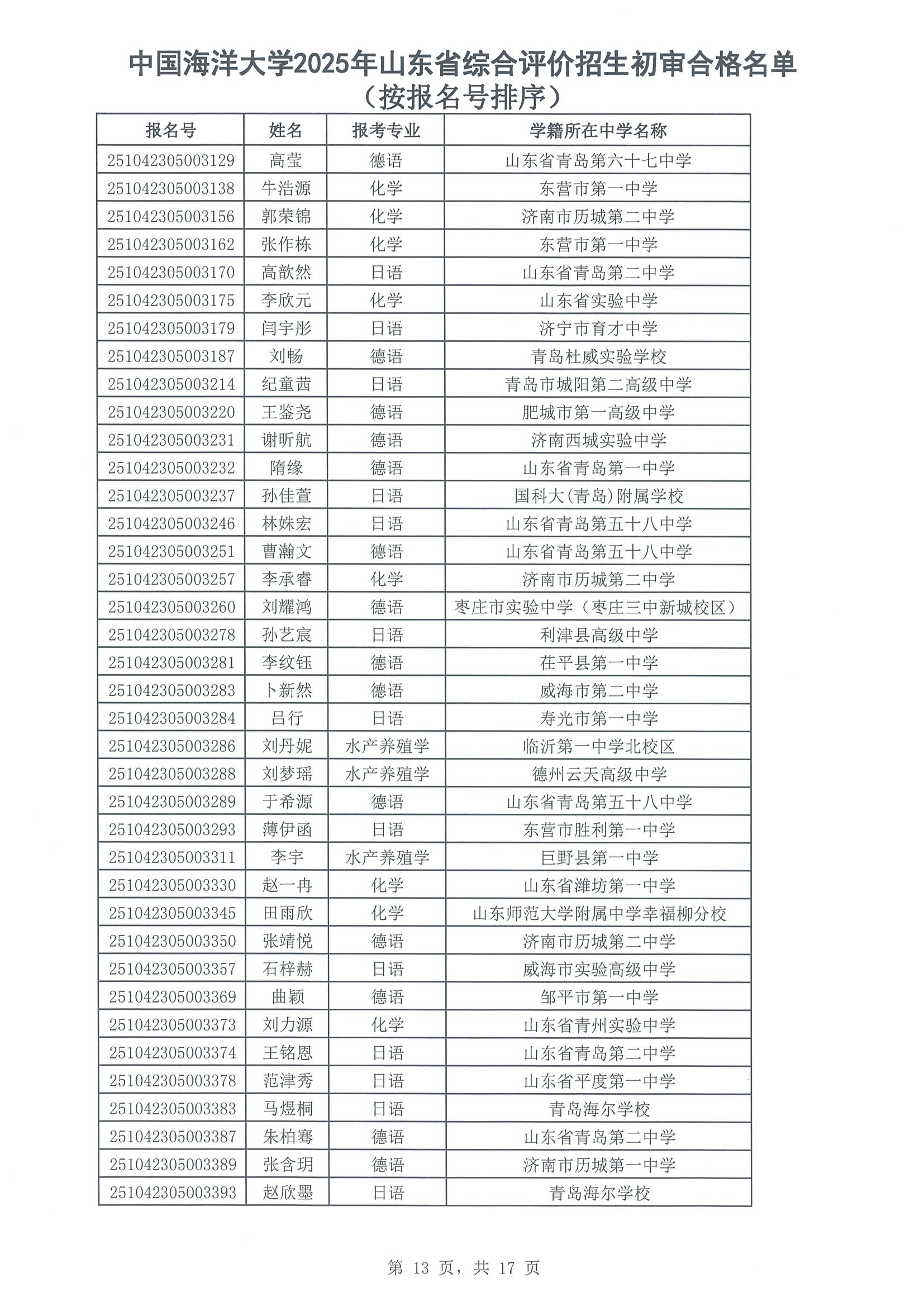 中国海洋大学2025年山东省综合评价招生初审合格名单
（按报名号排序）

| 报名号 | 姓名 | 报考专业 | 学籍所在中学名称 |
|---|---|---|---|
| 251042305003129 | 高莹 | 德语 | 山东省青岛第六十七中学 |
| 251042305003138 | 牛浩源 | 化学 | 东营市第一中学 |
| 251042305003156 | 郭荣锦 | 化学 | 济南市历城第二中学 |
| 251042305003162 | 张作栋 | 化学 | 东营市第一中学 |
| 251042305003170 | 高歆然 | 日语 | 山东省青岛第二中学 |
| 251042305003175 | 李欣元 | 化学 | 山东省实验中学 |
| 251042305003179 | 闫宇彤 | 日语 | 济宁市育才中学 |
| 251042305003187 | 刘畅 | 德语 | 青岛杜威实验学校 |
| 251042305003214 | 纪童茜 | 日语 | 青岛市城阳第二高级中学 |
| 251042305003220 | 王鉴尧 | 德语 | 肥城市第一高级中学 |
| 251042305003231 | 谢昕航 | 德语 | 济南西城实验中学 |
| 251042305003232 | 隋缘 | 德语 | 山东省青岛第一中学 |
| 251042305003237 | 孙佳萱 | 日语 | 国科大(青岛)附属学校 |
| 251042305003246 | 林姝宏 | 日语 | 山东省青岛第五十八中学 |
| 251042305003251 | 曹瀚文 | 德语 | 山东省青岛第五十八中学 |
| 251042305003257 | 李承睿 | 化学 | 济南市历城第二中学 |
| 251042305003260 | 刘耀鸿 | 德语 | 枣庄市实验中学（枣庄三中新城校区） |
| 251042305003278 | 孙艺宸 | 日语 | 利津县高级中学 |
| 251042305003281 | 李纹钰 | 德语 | 茌平县第一中学 |
| 251042305003283 | 卜新然 | 德语 | 威海市第二中学 |
| 251042305003284 | 吕行 | 日语 | 寿光市第一中学 |
| 251042305003286 | 刘丹妮 | 水产养殖学 | 临沂第一中学北校区 |
| 251042305003288 | 刘梦瑶 | 水产养殖学 | 德州云天高级中学 |
| 251042305003289 | 于希源 | 德语 | 山东省青岛第五十八中学 |
| 251042305003293 | 薄伊函 | 日语 | 东营市胜利第一中学 |
| 251042305003311 | 李宇 | 水产养殖学 | 巨野县第一中学 |
| 251042305003330 | 赵一冉 | 化学 | 山东省潍坊第一中学 |
| 251042305003345 | 田雨欣 | 化学 | 山东师范大学附属中学幸福柳分校 |
| 251042305003350 | 张靖悦 | 德语 | 济南市历城第二中学 |
| 251042305003357 | 石梓赫 | 日语 | 威海市实验高级中学 |
| 251042305003369 | 曲颖 | 德语 | 邹平市第一中学 |
| 251042305003373 | 刘力源 | 化学 | 山东省青州实验中学 |
| 251042305003374 | 王铭恩 | 日语 | 山东省青岛第二中学 |
| 251042305003378 | 范津秀 | 日语 | 山东省平度第一中学 |
| 251042305003383 | 马煜桐 | 日语 | 青岛海尔学校 |
| 251042305003387 | 朱柏骞 | 德语 | 山东省青岛第二中学 |
| 251042305003389 | 张含玥 | 德语 | 济南市历城第一中学 |
| 251042305003393 | 赵欣墨 | 日语 | 青岛海尔学校 |

第 13 页，共 17 页